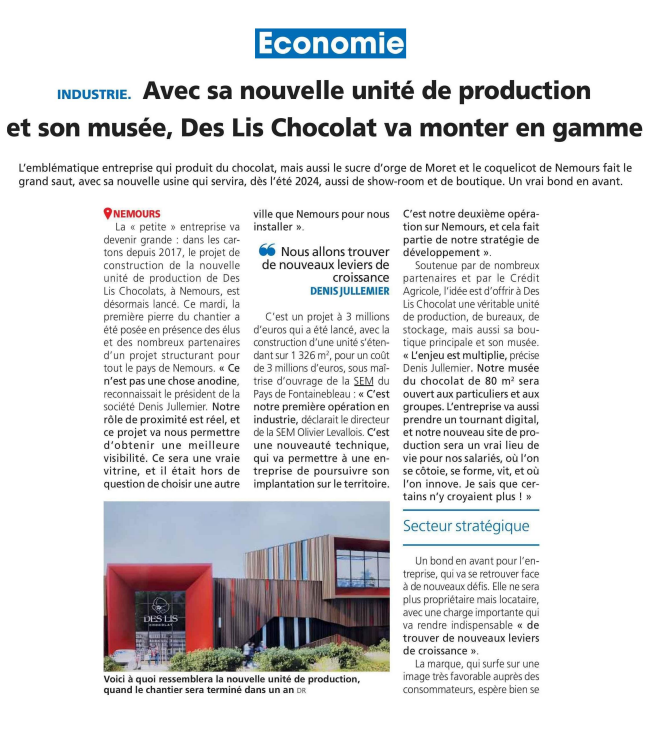 Economie

INDUSTRIE. Avec sa nouvelle unité de production et son musée, Des Lis Chocolat va monter en gamme

L'emblématique entreprise qui produit du chocolat, mais aussi le sucre d'orge de Moret et le coquelicot de Nemours fait le grand saut, avec sa nouvelle usine qui servira, dès l'été 2024, aussi de show-room et de boutique. Un vrai bond en avant.

NEMOURS

La « petite » entreprise va devenir grande : dans les cartons depuis 2017, le projet de construction de la nouvelle unité de production de Des Lis Chocolats, à Nemours, est désormais lancé. Ce mardi, la première pierre du chantier a été posée en présence des élus et des nombreux partenaires d'un projet structurant pour tout le pays de Nemours. « Ce n'est pas une chose anodine, reconnaissait le président de la société Denis Jullemier. Notre rôle de proximité est réel, et ce projet va nous permettre d'obtenir une meilleure visibilité. Ce sera une vraie vitrine, et il était hors de question de choisir une autre ville que Nemours pour nous installer ».

Nous allons trouver de nouveaux leviers de croissance
DENIS JULLEMIER

C'est un projet à 3 millions d'euros qui a été lancé, avec la construction d'une unité s'étendant sur 1 326 m², pour un coût de 3 millions d'euros, sous maîtrise d'ouvrage de la SEM du Pays de Fontainebleau : « C'est notre première opération en industrie, déclarait le directeur de la SEM Olivier Levallois. C'est une nouveauté technique, qui va permettre à une entreprise de poursuivre son implantation sur le territoire. C'est notre deuxième opération sur Nemours, et cela fait partie de notre stratégie de développement ».

Soutenue par de nombreux partenaires et par le Crédit Agricole, l'idée est d'offrir à Des Lis Chocolat une véritable unité de production, de bureaux, de stockage, mais aussi sa boutique principale et son musée. « L'enjeu est multiplie, précise Denis Jullemier. Notre musée du chocolat de 80 m² sera ouvert aux particuliers et aux groupes. L'entreprise va aussi prendre un tournant digital, et notre nouveau site de production sera un vrai lieu de vie pour nos salariés, où l'on se côtoie, se forme, vit, et où l'on innove. Je sais que certains n'y croyaient plus ! »

Secteur stratégique

Un bond en avant pour l'entreprise, qui va se retrouver face à de nouveaux défis. Elle ne sera plus propriétaire mais locataire, avec une charge importante qui va rendre indispensable « de trouver de nouveaux leviers de croissance ».

La marque, qui surfe sur une image très favorable auprès des consommateurs, espère bien se

DES LIS CHOCOLAT

Voici à quoi ressemblera la nouvelle unité de production, quand le chantier sera terminé dans un an DR